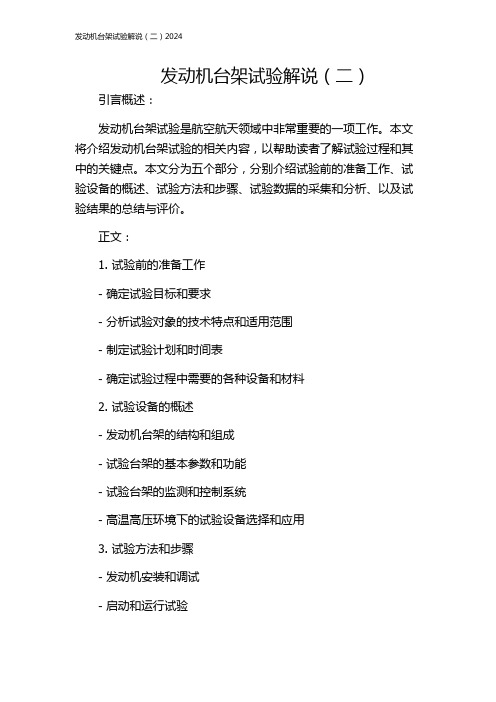 发动机台架试验解说（二）2024

发动机台架试验解说（二）

引言概述：

发动机台架试验是航空航天领域中非常重要的一项工作。本文将介绍发动机台架试验的相关内容，以帮助读者了解试验过程和其中的关键点。本文分为五个部分，分别介绍试验前的准备工作、试验设备的概述、试验方法和步骤、试验数据的采集和分析、以及试验结果的总结与评价。

正文：

1. 试验前的准备工作

- 确定试验目标和要求

- 分析试验对象的技术特点和适用范围

- 制定试验计划和时间表

- 确定试验过程中需要的各种设备和材料

2. 试验设备的概述

- 发动机台架的结构和组成

- 试验台架的基本参数和功能

- 试验台架的监测和控制系统

- 高温高压环境下的试验设备选择和应用

3. 试验方法和步骤

- 发动机安装和调试

- 启动和运行试验